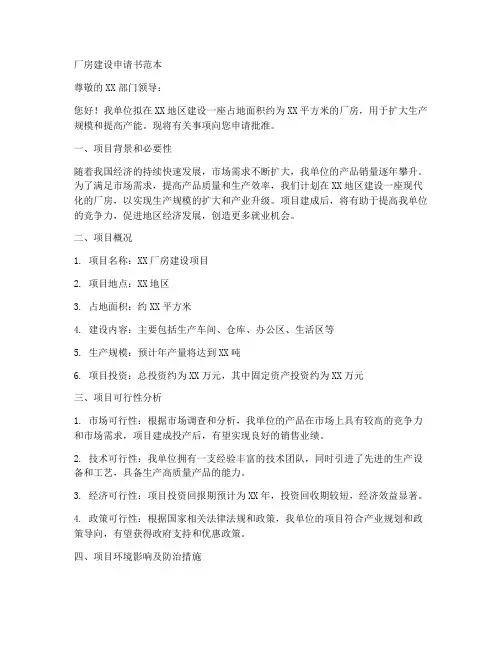 厂房建设申请书范本

尊敬的XX部门领导：

您好！我单位拟在XX地区建设一座占地面积约为XX平方米的厂房，用于扩大生产规模和提高产能。现将有关事项向您申请批准。

一、项目背景和必要性

随着我国经济的持续快速发展，市场需求不断扩大，我单位的产品销量逐年攀升。为了满足市场需求，提高产品质量和生产效率，我们计划在XX地区建设一座现代化的厂房，以实现生产规模的扩大和产业升级。项目建成后，将有助于提高我单位的竞争力，促进地区经济发展，创造更多就业机会。

二、项目概况

1. 项目名称：XX厂房建设项目

2. 项目地点：XX地区

3. 占地面积：约XX平方米

4. 建设内容：主要包括生产车间、仓库、办公区、生活区等

5. 生产规模：预计年产量将达到XX吨

6. 项目投资：总投资约为XX万元，其中固定资产投资约为XX万元

三、项目可行性分析

1. 市场可行性：根据市场调查和分析，我单位的产品在市场上具有较高的竞争力和市场需求，项目建成投产后，有望实现良好的销售业绩。

2. 技术可行性：我单位拥有一支经验丰富的技术团队，同时引进了先进的生产设备和工艺，具备生产高质量产品的能力。

3. 经济可行性：项目投资回报期预计为XX年，投资回收期较短，经济效益显著。

4. 政策可行性：根据国家相关法律法规和政策，我单位的项目符合产业规划和政策导向，有望获得政府支持和优惠政策。

四、项目环境影响及防治措施